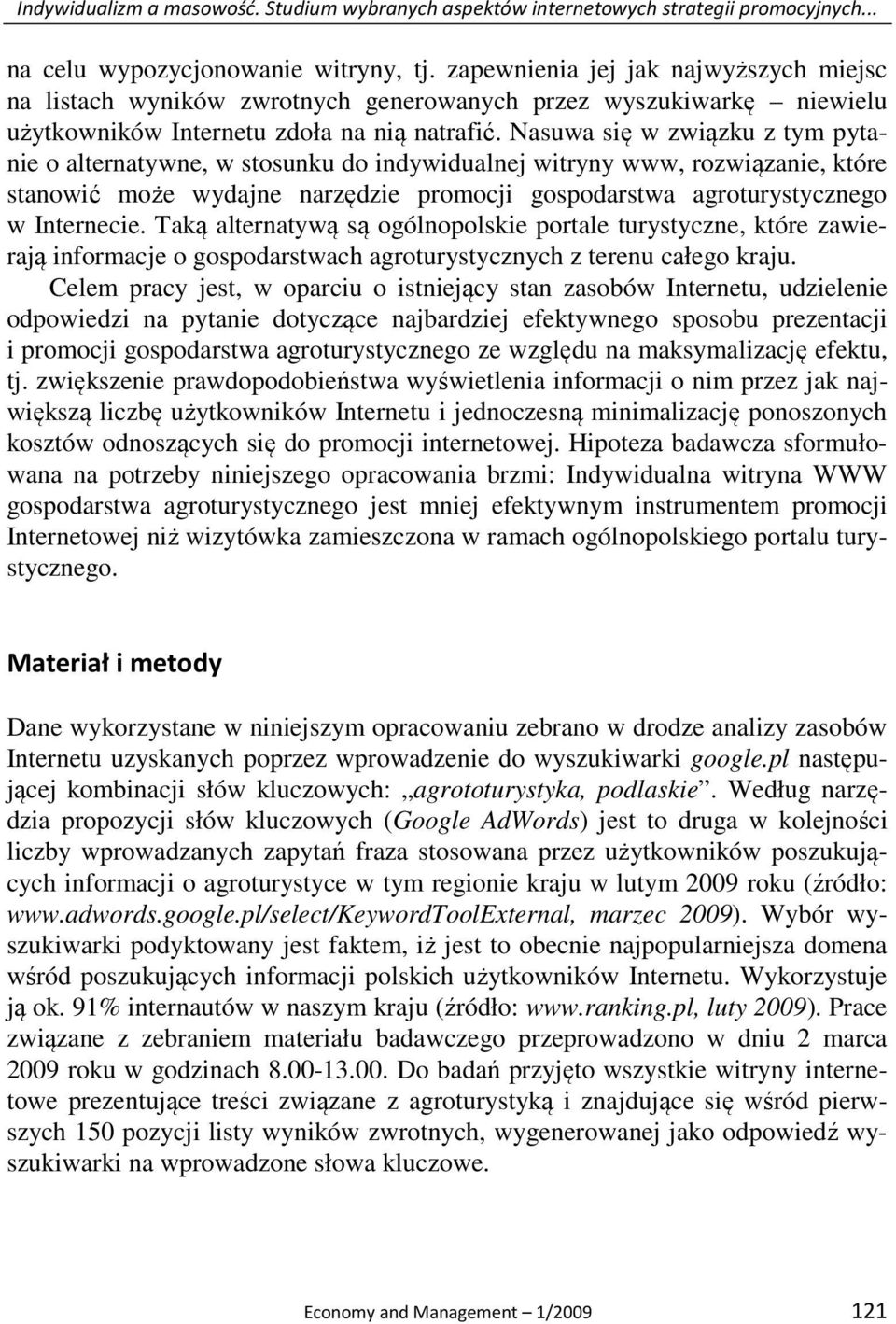 Indywidualizm a masowość. Studium wybranych aspektów internetowych strategii promocyjnych...

na celu wypozycjonowanie witryny, tj. zapewnienia jej jak najwyższych miejsc na listach wyników zwrotnych generowanych przez wyszukiwarkę – niewielu użytkowników Internetu zdoła na nią natrafić. Nasuwa się w związku z tym pytanie o alternatywne, w stosunku do indywidualnej witryny www, rozwiązanie, które stanowić może wydajne narzędzie promocji gospodarstwa agroturystycznego w Internecie. Taką alternatywą są ogólnopolskie portale turystyczne, które zawierają informacje o gospodarstwach agroturystycznych z terenu całego kraju.

Celem pracy jest, w oparciu o istniejący stan zasobów Internetu, udzielenie odpowiedzi na pytanie dotyczące najbardziej efektywnego sposobu prezentacji i promocji gospodarstwa agroturystycznego ze względu na maksymalizację efektu, tj. zwiększenie prawdopodobieństwa wyświetlenia informacji o nim przez jak największą liczbę użytkowników Internetu i jednoczesną minimalizację ponoszonych kosztów odnoszących się do promocji internetowej. Hipoteza badawcza sformułowana na potrzeby niniejszego opracowania brzmi: Indywidualna witryna WWW gospodarstwa agroturystycznego jest mniej efektywnym instrumentem promocji Internetowej niż wizytówka zamieszczona w ramach ogólnopolskiego portalu turystycznego.

Materiał i metody

Dane wykorzystane w niniejszym opracowaniu zebrano w drodze analizy zasobów Internetu uzyskanych poprzez wprowadzenie do wyszukiwarki google.pl następującej kombinacji słów kluczowych: „agrototurystyka, podlaskie”. Według narzędzia propozycji słów kluczowych (Google AdWords) jest to druga w kolejności liczby wprowadzanych zapytań fraza stosowana przez użytkowników poszukujących informacji o agroturystyce w tym regionie kraju w lutym 2009 roku (źródło: www.adwords.google.pl/select/KeywordToolExternal, marzec 2009). Wybór wyszukiwarki podyktowany jest faktem, iż jest to obecnie najpopularniejsza domena wśród poszukujących informacji polskich użytkowników Internetu. Wykorzystuje ją ok. 91% internautów w naszym kraju (źródło: www.ranking.pl, luty 2009). Prace związane z zebraniem materiału badawczego przeprowadzono w dniu 2 marca 2009 roku w godzinach 8.00-13.00. Do badań przyjęto wszystkie witryny internetowe prezentujące treści związane z agroturystyką i znajdujące się wśród pierwszych 150 pozycji listy wyników zwrotnych, wygenerowanej jako odpowiedź wyszukiwarki na wprowadzone słowa kluczowe.

Economy and Management – 1/2009 121